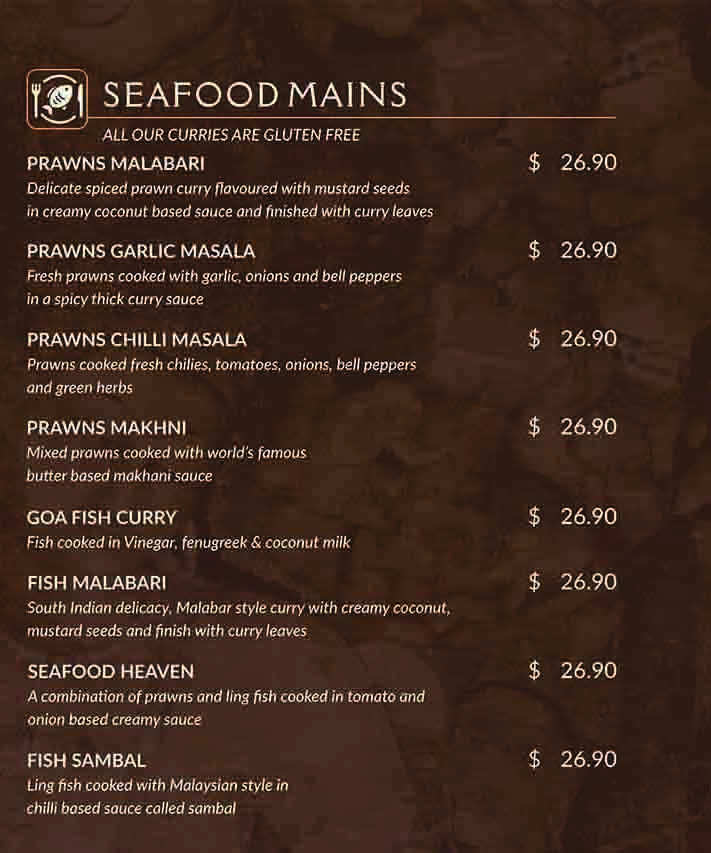 SEAFOOD MAINS
ALL OUR CURRIES ARE GLUTEN FREE

PRAWNS MALABARI $ 26.90
Delicate spiced prawn curry flavoured with mustard seeds in creamy coconut based sauce and finished with curry leaves

PRAWNS GARLIC MASALA $ 26.90
Fresh prawns cooked with garlic, onions and bell peppers in a spicy thick curry sauce

PRAWNS CHILLI MASALA $ 26.90
Prawns cooked fresh chilies, tomatoes, onions, bell peppers and green herbs

PRAWNS MAKHNI $ 26.90
Mixed prawns cooked with world's famous butter based makhani sauce

GOA FISH CURRY $ 26.90
Fish cooked in Vinegar, fenugreek & coconut milk

FISH MALABARI $ 26.90
South Indian delicacy, Malabar style curry with creamy coconut, mustard seeds and finish with curry leaves

SEAFOOD HEAVEN $ 26.90
A combination of prawns and ling fish cooked in tomato and onion based creamy sauce

FISH SAMBAL $ 26.90
Ling fish cooked with Malaysian style in chilli based sauce called sambal